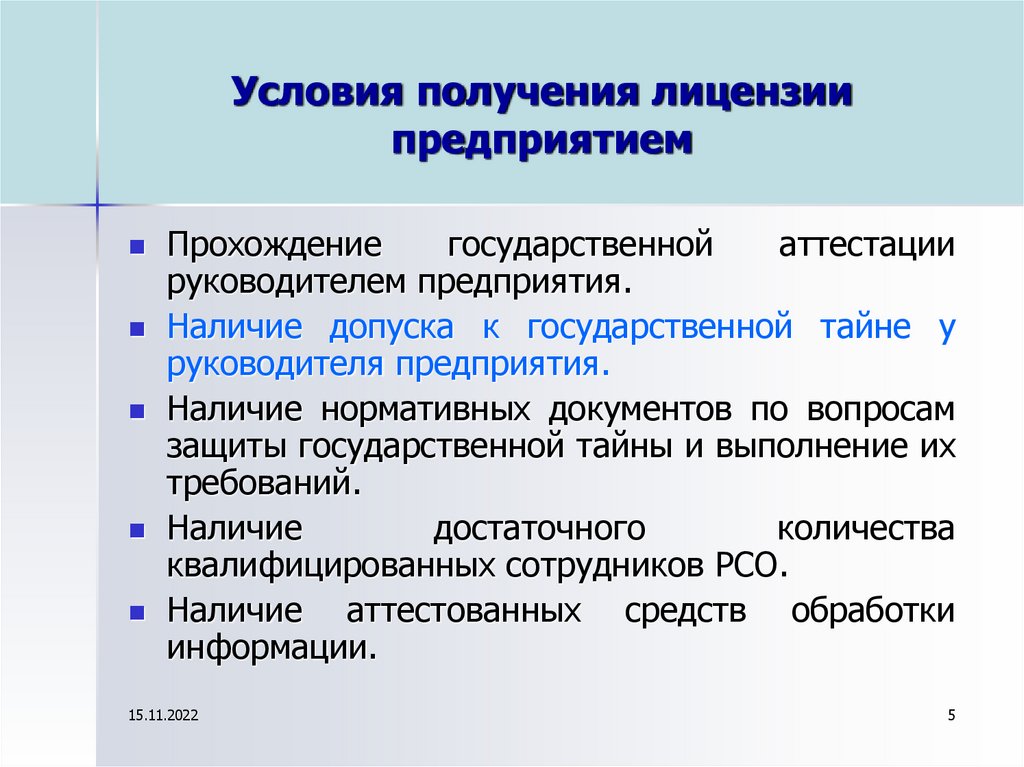 Условия получения лицензии предприятием

Прохождение государственной аттестации руководителем предприятия.

Наличие допуска к государственной тайне у руководителя предприятия.

Наличие нормативных документов по вопросам защиты государственной тайны и выполнение их требований.

Наличие достаточного количества квалифицированных сотрудников РСО.

Наличие аттестованных средств обработки информации.

15.11.2022

5